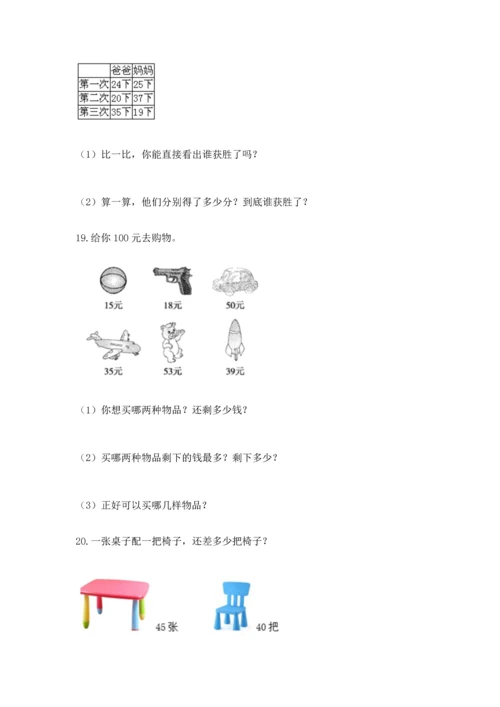 |  | 爸爸 | 妈妈 |
|---|---|---|
| 第一次 | 24下 | 25下 |
| 第二次 | 20下 | 37下 |
| 第三次 | 35下 | 19下 |

（1）比一比，你能直接看出谁获胜了吗？

（2）算一算，他们分别得了多少分？到底谁获胜了？

19.给你100元去购物。

15元

18元

50元

35元

53元

39元

（1）你想买哪两种物品？还剩多少钱？

（2）买哪两种物品剩下的钱最多？剩下多少？

（3）正好可以买哪几样物品？

20.一张桌子配一把椅子，还差多少把椅子？

45张

40把